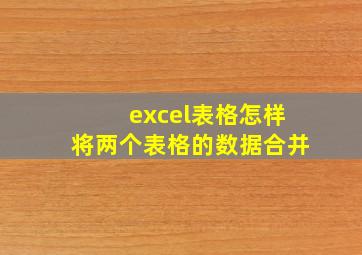 excel表格怎样
将两个表格的数据合并